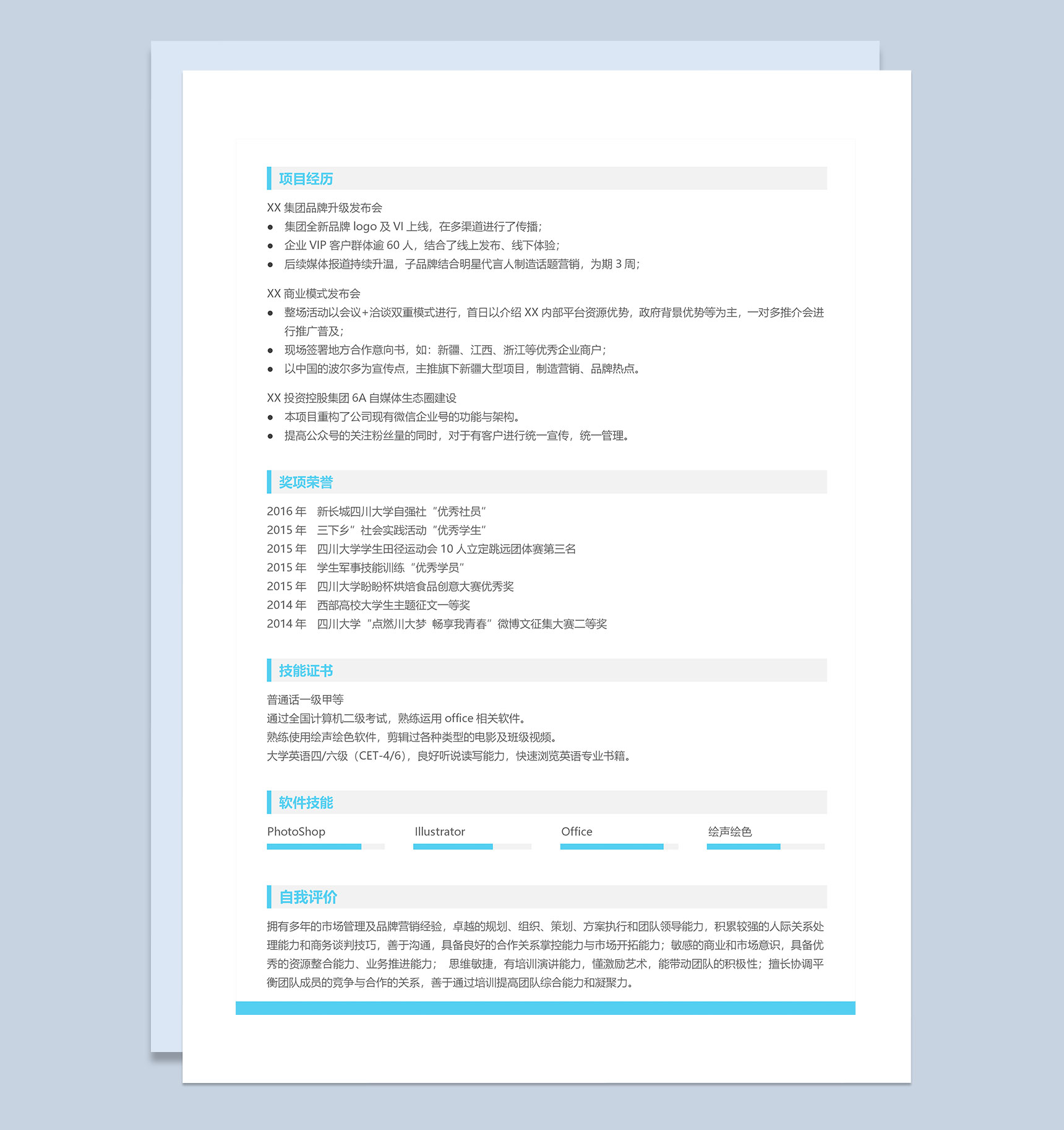 项目经历

XX 集团品牌升级发布会
● 集团全新品牌 logo 及 VI 上线，在多渠道进行了传播；
● 企业 VIP 客户群体逾 60 人，结合了线上发布、线下体验；
● 后续媒体报道持续升温，子品牌结合明星代言人制造话题营销，为期 3 周；

XX 商业模式发布会
● 整场活动以会议+洽谈双重模式进行，首日以介绍 XX 内部平台资源优势，政府背景优势等为主，一对多推介会进行推广普及；
● 现场签署地方合作意向书，如：新疆、江西、浙江等优秀企业商户；
● 以中国的波尔多为宣传点，主推旗下新疆大型项目，制造营销、品牌热点。

XX 投资控股集团 6A 自媒体生态圈建设
● 本项目重构了公司现有微信企业号的功能与架构。
● 提高公众号的关注粉丝量的同时，对于有客户进行统一宣传，统一管理。

奖项荣誉

2016 年 新长城四川大学自强社“优秀社员”
2015 年 三下乡”社会实践活动“优秀学生”
2015 年 四川大学学生田径运动会 10 人立定跳远团体赛第三名
2015 年 学生军事技能训练“优秀学员”
2015 年 四川大学盼盼杯烘焙食品创意大赛优秀奖
2014 年 西部高校大学生主题征文一等奖
2014 年 四川大学“点燃川大梦 畅享我青春”微博文征集大赛二等奖

技能证书

普通话一级甲等
通过全国计算机二级考试，熟练运用 office 相关软件。
熟练使用绘声绘色软件，剪辑过各种类型的电影及班级视频。
大学英语四/六级（CET-4/6），良好听说读写能力，快速浏览英语专业书籍。

软件技能

PhotoShop Illustrator Office 绘声绘色

自我评价

拥有多年的市场管理及品牌营销经验，卓越的规划、组织、策划、方案执行和团队领导能力，积累较强的人际关系处理能力和商务谈判技巧，善于沟通，具备良好的合作关系掌控能力与市场开拓能力；敏感的商业和市场意识，具备优秀的资源整合能力、业务推进能力； 思维敏捷，有培训演讲能力，懂激励艺术，能带动团队的积极性；擅长协调平衡团队成员的竞争与合作的关系，善于通过培训提高团队综合能力和凝聚力。